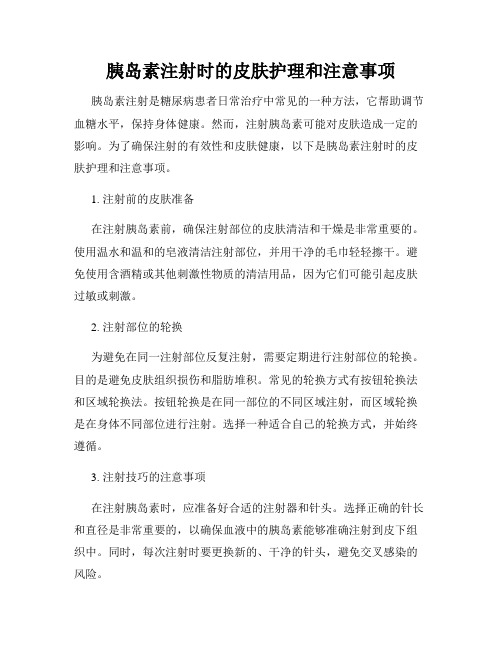 胰岛素注射时的皮肤护理和注意事项

胰岛素注射是糖尿病患者日常治疗中常见的一种方法，它帮助调节血糖水平，保持身体健康。然而，注射胰岛素可能对皮肤造成一定的影响。为了确保注射的有效性和皮肤健康，以下是胰岛素注射时的皮肤护理和注意事项。

1. 注射前的皮肤准备

在注射胰岛素前，确保注射部位的皮肤清洁和干燥是非常重要的。使用温水和温和的皂液清洁注射部位，并用干净的毛巾轻轻擦干。避免使用含酒精或其他刺激性物质的清洁用品，因为它们可能引起皮肤过敏或刺激。

2. 注射部位的轮换

为避免在同一注射部位反复注射，需要定期进行注射部位的轮换。目的是避免皮肤组织损伤和脂肪堆积。常见的轮换方式有按钮轮换法和区域轮换法。按钮轮换是在同一部位的不同区域注射，而区域轮换是在身体不同部位进行注射。选择一种适合自己的轮换方式，并始终遵循。

3. 注射技巧的注意事项

在注射胰岛素时，应准备好合适的注射器和针头。选择正确的针长和直径是非常重要的，以确保血液中的胰岛素能够准确注射到皮下组织中。同时，每次注射时要更换新的、干净的针头，避免交叉感染的风险。